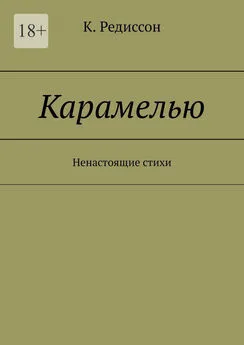 18+

К. Редиссон

Карамелью

Ненастоящие стихи